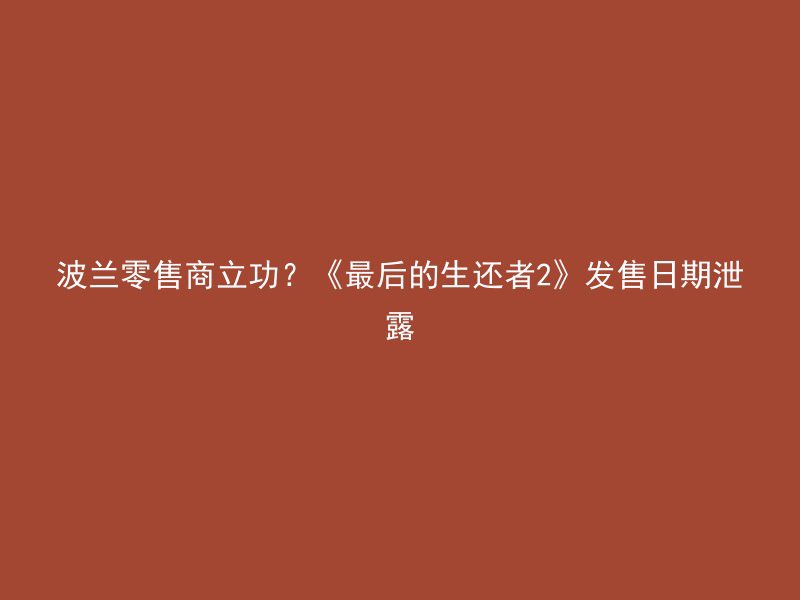 波兰零售商立功？《最后的生还者2》发售日期泄露